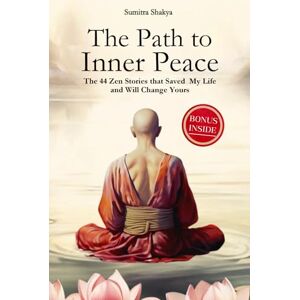 Sumitra Shakya

The Path to Inner Peace

The 44 Zen Stories that Saved My Life and Will Change Yours

BONUS INSIDE